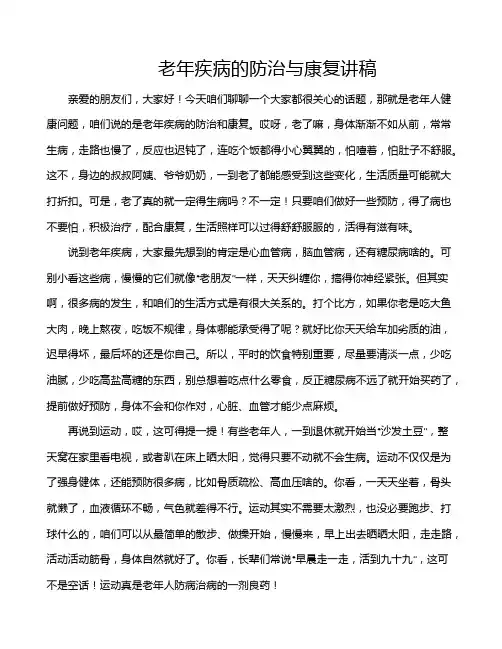 老年疾病的防治与康复讲稿

亲爱的朋友们，大家好！今天咱们聊聊一个大家都很关心的话题，那就是老年人健康问题，咱们说的是老年疾病的防治和康复。哎呀，老了嘛，身体渐渐不如从前，常常生病，走路也慢了，反应也迟钝了，连吃个饭都得小心翼翼的，怕噎着，怕肚子不舒服。这不，身边的叔叔阿姨、爷爷奶奶，一到老了都能感受到这些变化，生活质量可能就大打折扣。可是，老了真的就一定得生病吗？不一定！只要咱们做好一些预防，得了病也不要怕，积极治疗，配合康复，生活照样可以过得舒舒服服的，活得有滋有味。

说到老年疾病，大家最先想到的肯定是心血管病，脑血管病，还有糖尿病啥的。可别小看这些病，慢慢的它们就像“老朋友”一样，天天纠缠你，搞得你神经紧张。但其实啊，很多病的发生，和咱们的生活方式是有很大关系的。打个比方，如果你老是吃大鱼大肉，晚上熬夜，吃饭不规律，身体哪能承受得了呢？就好比你天天给车加劣质的油，迟早得坏，最后坏的还是你自己。所以，平时的饮食特别重要，尽量要清淡一点，少吃油腻，少吃高盐高糖的东西，别总想着吃点什么零食，反正糖尿病不远了就开始买药了，提前做好预防，身体不会和你作对，心脏、血管才能少点麻烦。

再说到运动，哎，这可得提一提！有些老年人，一到退休就开始当“沙发土豆”，整天窝在家里看电视，或者趴在床上晒太阳，觉得只要不动就不会生病。运动不仅仅是为了强身健体，还能预防很多病，比如骨质疏松、高血压啥的。你看，一天天坐着，骨头就懒了，血液循环不畅，气色就差得不行。运动其实不需要太激烈，也没必要跑步、打球什么的，咱们可以从最简单的散步、做操开始，慢慢来，早上出去晒晒太阳，走走路，活动活动筋骨，身体自然就好了。你看，长辈们常说“早晨走一走，活到九十九”，这可不是空话！运动真是老年人防病治病的一剂良药！